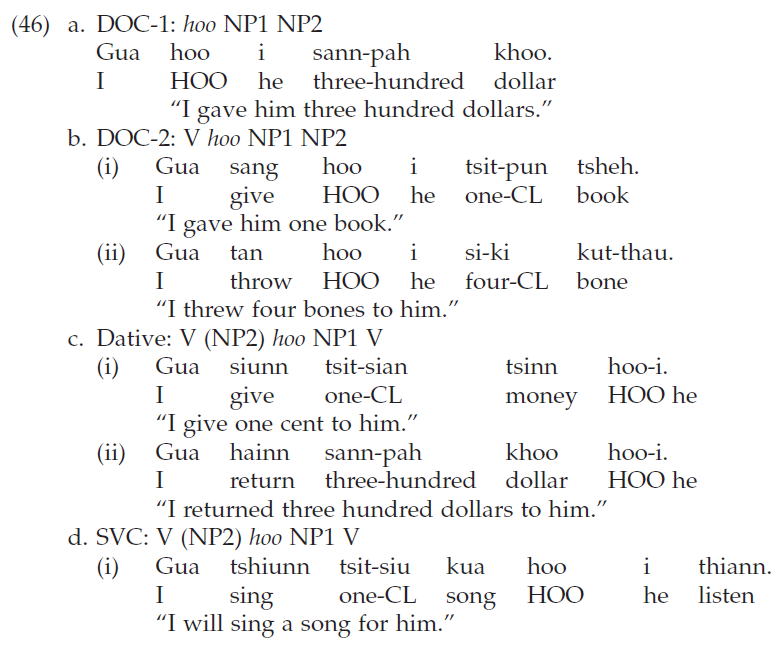 (46) a. DOC-1: hoo NP1 NP2
Gua hoo i sann-pah khoo.
I HOO he three-hundred dollar
"I gave him three hundred dollars."
b. DOC-2: V hoo NP1 NP2
(i) Gua sang hoo i tsit-pun tsheh.
I give HOO he one-CL book
"I gave him one book."
(ii) Gua tan hoo i si-ki kut-thau.
I throw HOO he four-CL bone
"I threw four bones to him."
c. Dative: V (NP2) hoo NP1 V
(i) Gua siunn tsit-sian tsinn hoo-i.
I give one-CL money HOO he
"I give one cent to him."
(ii) Gua hainn sann-pah khoo hoo-i.
I return three-hundred dollar HOO he
"I returned three hundred dollars to him."
d. SVC: V (NP2) hoo NP1 V
(i) Gua tshiunn tsit-siu kua hoo i thiann.
I sing one-CL song HOO he listen
"I will sing a song for him."